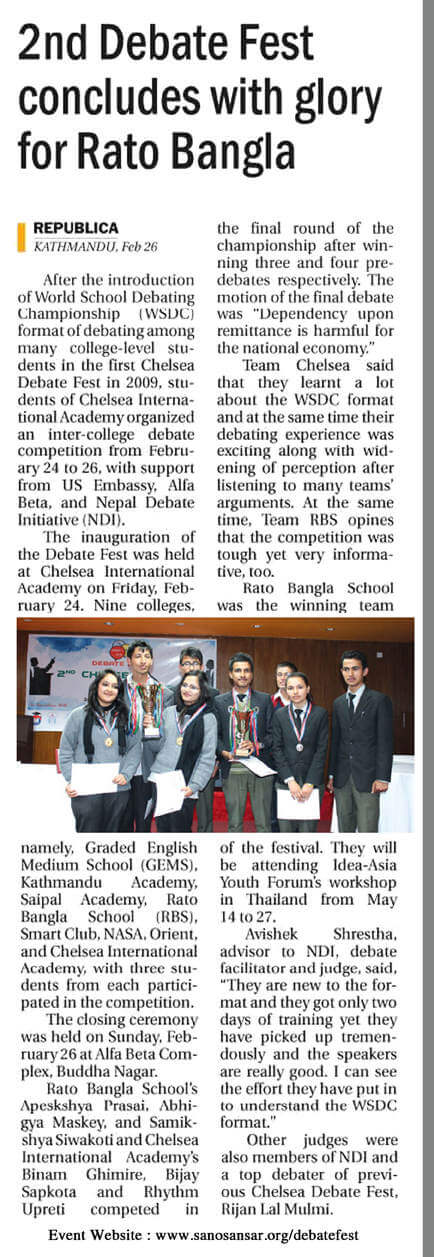 2nd Debate Fest concludes with glory for Rato Bangla

REPUBLICA
KATHMANDU, Feb 26

After the introduction of World School Debating Championship (WSDC) format of debating among many college-level students in the first Chelsea Debate Fest in 2009, students of Chelsea International Academy organized an inter-college debate competition from February 24 to 26, with support from US Embassy, Alfa Beta, and Nepal Debate Initiative (NDI).

The inauguration of the Debate Fest was held at Chelsea International Academy on Friday, February 24. Nine colleges, namely, Graded English Medium School (GEMS), Kathmandu Academy, Saipal Academy, Rato Bangla School (RBS), Smart Club, NASA, Orient, and Chelsea International Academy, with three students from each participated in the competition.

The closing ceremony was held on Sunday, February 26 at Alfa Beta Complex, Buddha Nagar.

Rato Bangla School's Apeskshya Prasai, Abhigya Maskey, and Samikshya Siwakoti and Chelsea International Academy's Binam Ghimire, Bijay Sapkota and Rhythm Upreti competed in the final round of the championship after winning three and four predebates respectively. The motion of the final debate was "Dependency upon remittance is harmful for the national economy."

Team Chelsea said that they learnt a lot about the WSDC format and at the same time their debating experience was exciting along with widening of perception after listening to many teams' arguments. At the same time, Team RBS opines that the competition was tough yet very informative, too.

Rato Bangla School was the winning team of the festival. They will be attending Idea-Asia Youth Forum's workshop in Thailand from May 14 to 27.

Avishek Shrestha, advisor to NDI, debate facilitator and judge, said, "They are new to the format and they got only two days of training yet they have picked up tremendously and the speakers are really good. I can see the effort they have put in to understand the WSDC format."

Other judges were also members of NDI and a top debater of previous Chelsea Debate Fest, Rijan Lal Mulmi.

DEBATE 2ND CH

Event Website : www.sanosansar.org/debatefest